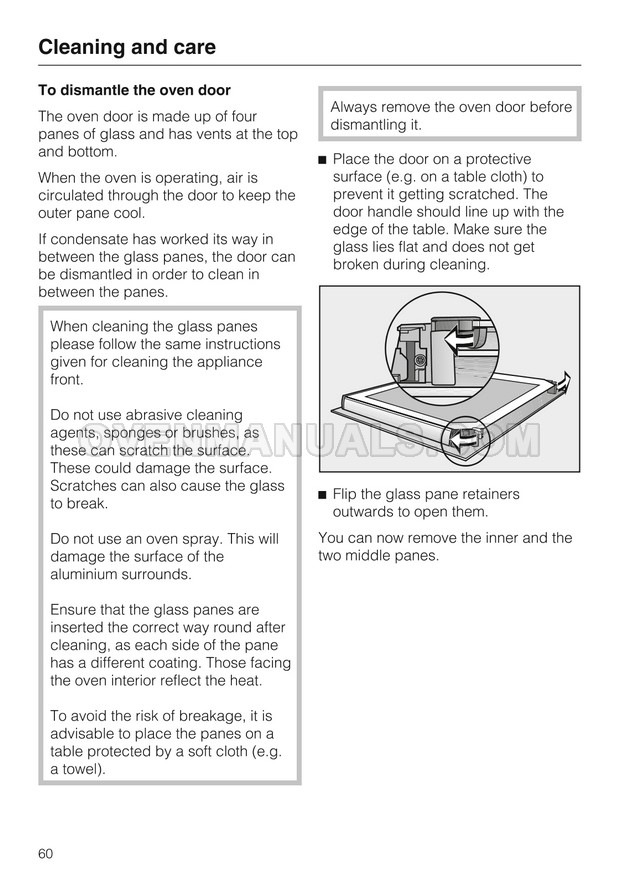 Cleaning and care

To dismantle the oven door

The oven door is made up of four panes of glass and has vents at the top and bottom.

When the oven is operating, air is circulated through the door to keep the outer pane cool.

If condensate has worked its way in between the glass panes, the door can be dismantled in order to clean in between the panes.

When cleaning the glass panes please follow the same instructions given for cleaning the appliance front.

Do not use abrasive cleaning agents, sponges or brushes, as these can scratch the surface. These could damage the surface. Scratches can also cause the glass to break.

Do not use an oven spray. This will damage the surface of the aluminium surrounds.

Ensure that the glass panes are inserted the correct way round after cleaning, as each side of the pane has a different coating. Those facing the oven interior reflect the heat.

To avoid the risk of breakage, it is advisable to place the panes on a table protected by a soft cloth (e.g. a towel).

Always remove the oven door before dismantling it.

■ Place the door on a protective surface (e.g. on a table cloth) to prevent it getting scratched. The door handle should line up with the edge of the table. Make sure the glass lies flat and does not get broken during cleaning.

OVENMANUALS.COM

■ Flip the glass pane retainers outwards to open them.

You can now remove the inner and the two middle panes.

60